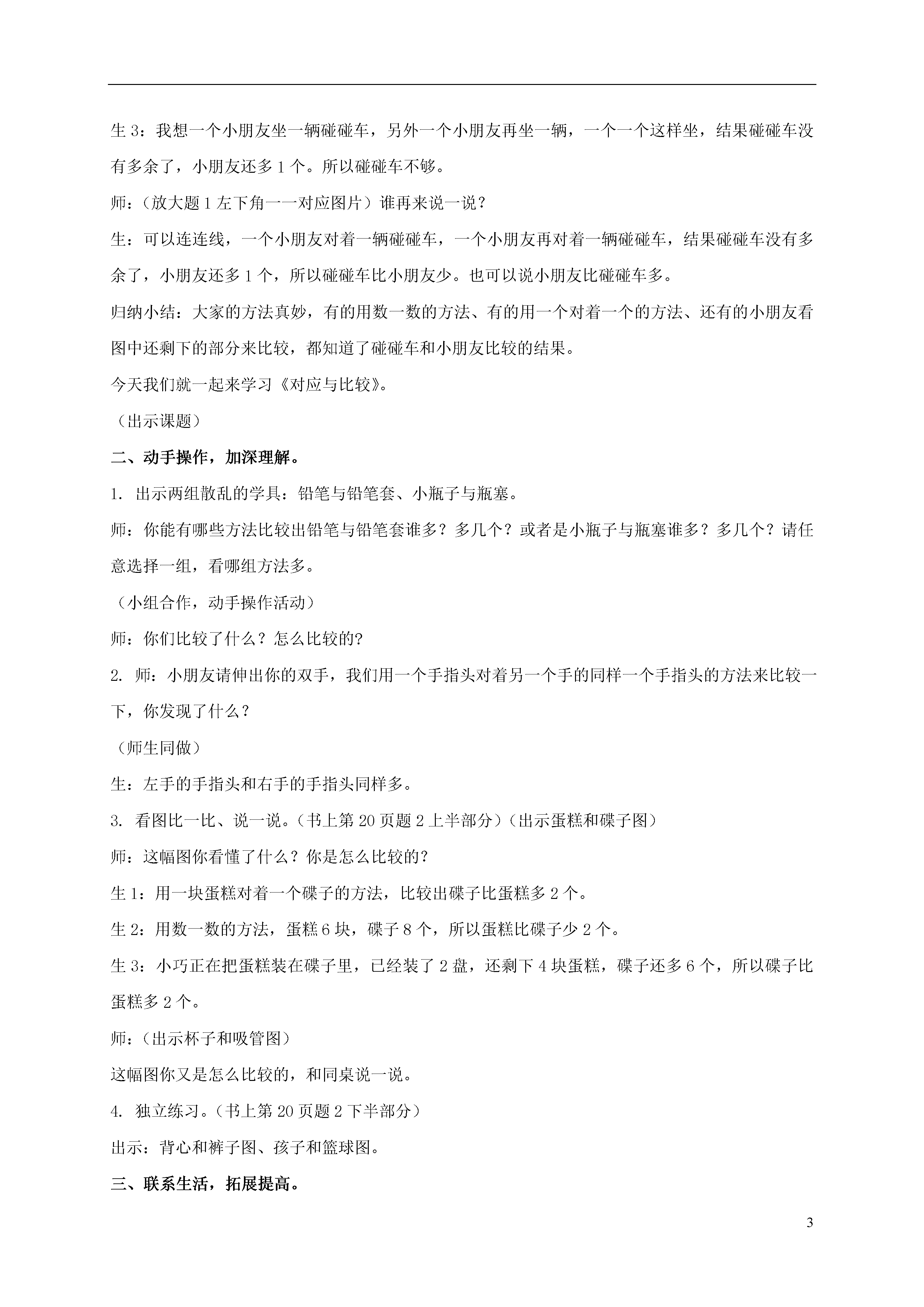 生 3：我想一个小朋友坐一辆碰碰车，另外一个小朋友再坐一辆，一个一个这样坐，结果碰碰车没有多余了，小朋友还多 1 个。所以碰碰车不够。

师：（放大题 1 左下角一一对应图片）谁再来说一说？

生：可以连连线，一个小朋友对着一辆碰碰车，一个小朋友再对着一辆碰碰车，结果碰碰车没有多余了，小朋友还多 1 个，所以碰碰车比小朋友少。也可以说小朋友比碰碰车多。

归纳小结：大家的方法真妙，有的用数一数的方法、有的用一个对着一个的方法、还有的小朋友看图中还剩下的部分来比较，都知道了碰碰车和小朋友比较的结果。

今天我们就一起来学习《对应与比较》。

（出示课题）

二、动手操作，加深理解。

1. 出示两组散乱的学具：铅笔与铅笔套、小瓶子与瓶塞。

师：你能有哪些方法比较出铅笔与铅笔套谁多？多几个？或者是小瓶子与瓶塞谁多？多几个？请任意选择一组，看哪组方法多。

（小组合作，动手操作活动）

师：你们比较了什么？怎么比较的?

2. 师：小朋友请伸出你的双手，我们用一个手指头对着另一个手的同样一个手指头的方法来比较一下，你发现了什么？

（师生同做）

生：左手的手指头和右手的手指头同样多。

3. 看图比一比、说一说。（书上第 20 页题 2 上半部分）（出示蛋糕和碟子图）

师：这幅图你看懂了什么？你是怎么比较的?

生 1：用一块蛋糕对着一个碟子的方法，比较出碟子比蛋糕多 2 个。

生 2：用数一数的方法，蛋糕 6 块，碟子 8 个，所以蛋糕比碟子少 2 个。

生 3：小巧正在把蛋糕装在碟子里，已经装了 2 盘，还剩下 4 块蛋糕，碟子还多 6 个，所以碟子比蛋糕多 2 个。

师：（出示杯子和吸管图）

这幅图你又是怎么比较的，和同桌说一说。

4. 独立练习。（书上第 20 页题 2 下半部分）

出示：背心和裤子图、孩子和篮球图。

三、联系生活，拓展提高。

3